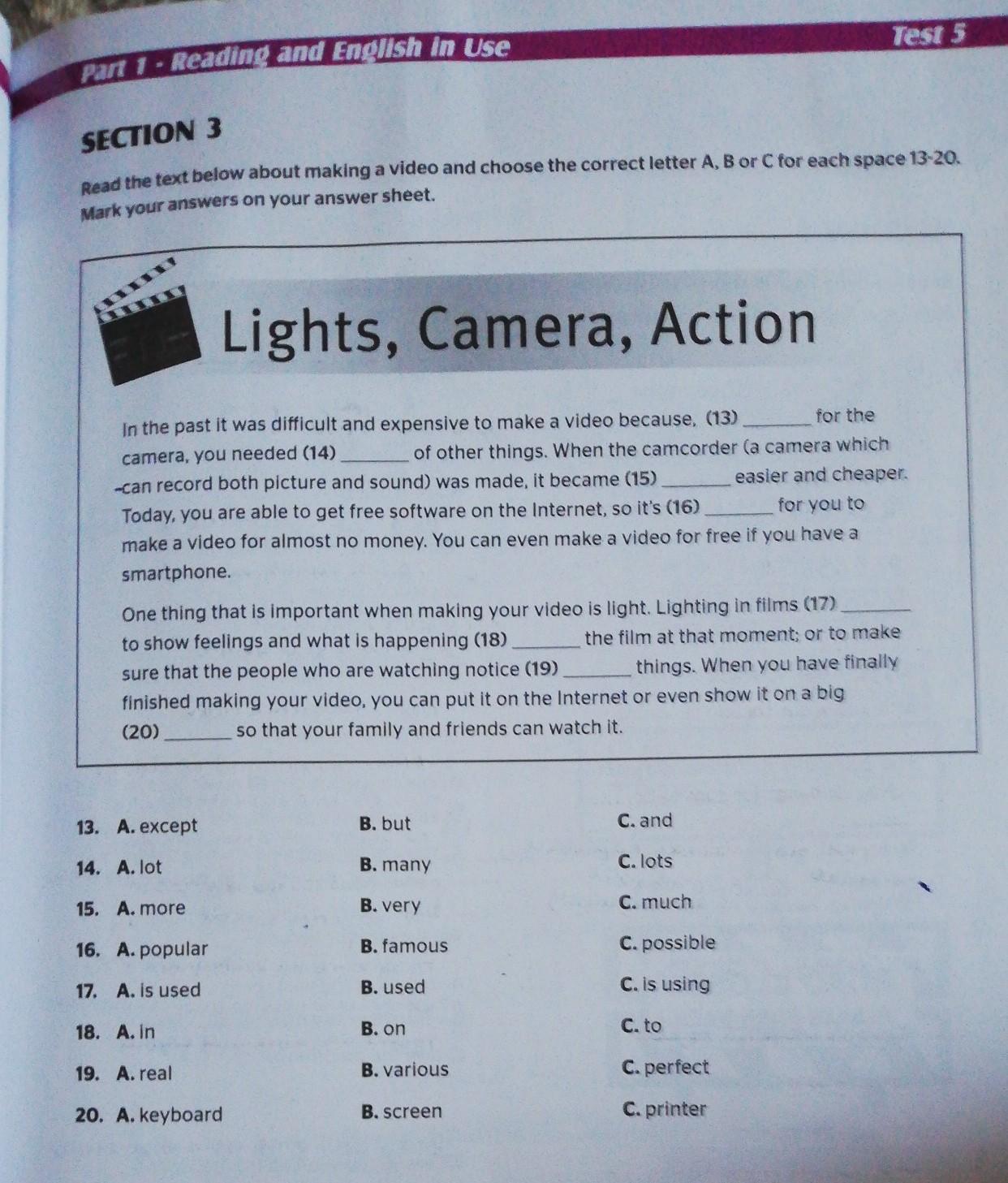 Part 1 - Reading and English in Use

Test 5

SECTION 3

Read the text below about making a video and choose the correct letter A, B or C for each space 13-20. Mark your answers on your answer sheet.

Lights, Camera, Action

In the past it was difficult and expensive to make a video because, (13) ____ for the camera, you needed (14) ____ of other things. When the camcorder (a camera which can record both picture and sound) was made, it became (15) ____ easier and cheaper. Today, you are able to get free software on the Internet, so it's (16) ____ for you to make a video for almost no money. You can even make a video for free if you have a smartphone.

One thing that is important when making your video is light. Lighting in films (17) ____ to show feelings and what is happening (18) ____ the film at that moment; or to make sure that the people who are watching notice (19) ____ things. When you have finally finished making your video, you can put it on the Internet or even show it on a big (20) ____ so that your family and friends can watch it.

13. A. except B. but C. and

14. A. lot B. many C. lots

15. A. more B. very C. much

16. A. popular B. famous C. possible

17. A. is used B. used C. is using

18. A. in B. on C. to

19. A. real B. various C. perfect

20. A. keyboard B. screen C. printer